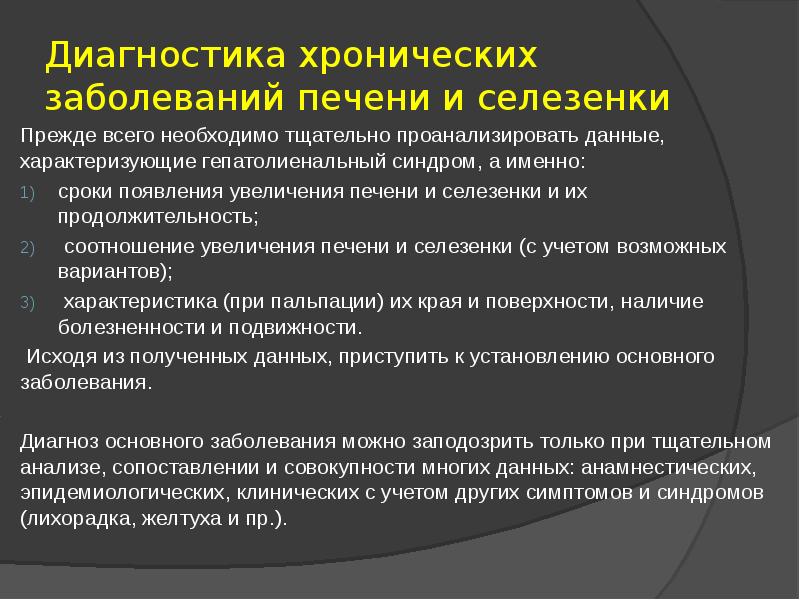 Диагностика хронических заболеваний печени и селезенки

Прежде всего необходимо тщательно проанализировать данные, характеризующие гепатолиенальный синдром, а именно:

1) сроки появления увеличения печени и селезенки и их продолжительность;

2) соотношение увеличения печени и селезенки (с учетом возможных вариантов);

3) характеристика (при пальпации) их края и поверхности, наличие болезненности и подвижности.

Исходя из полученных данных, приступить к установлению основного заболевания.

Диагноз основного заболевания можно заподозрить только при тщательном анализе, сопоставлении и совокупности многих данных: анамнестических, эпидемиологических, клинических с учетом других симптомов и синдромов (лихорадка, желтуха и пр.).